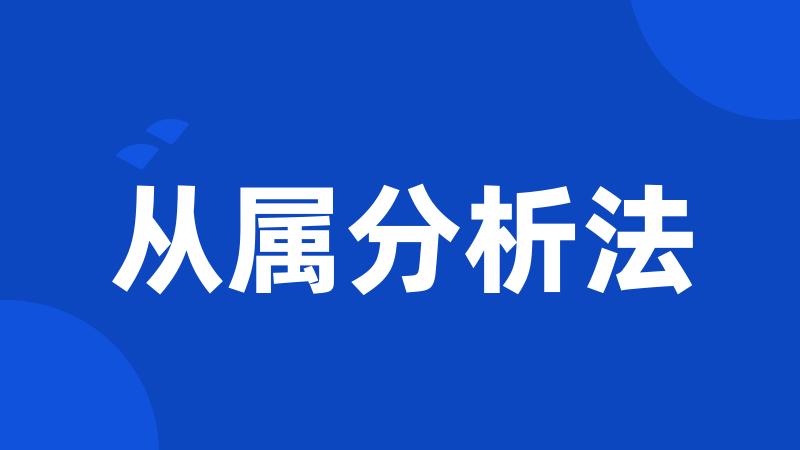 从属分析法